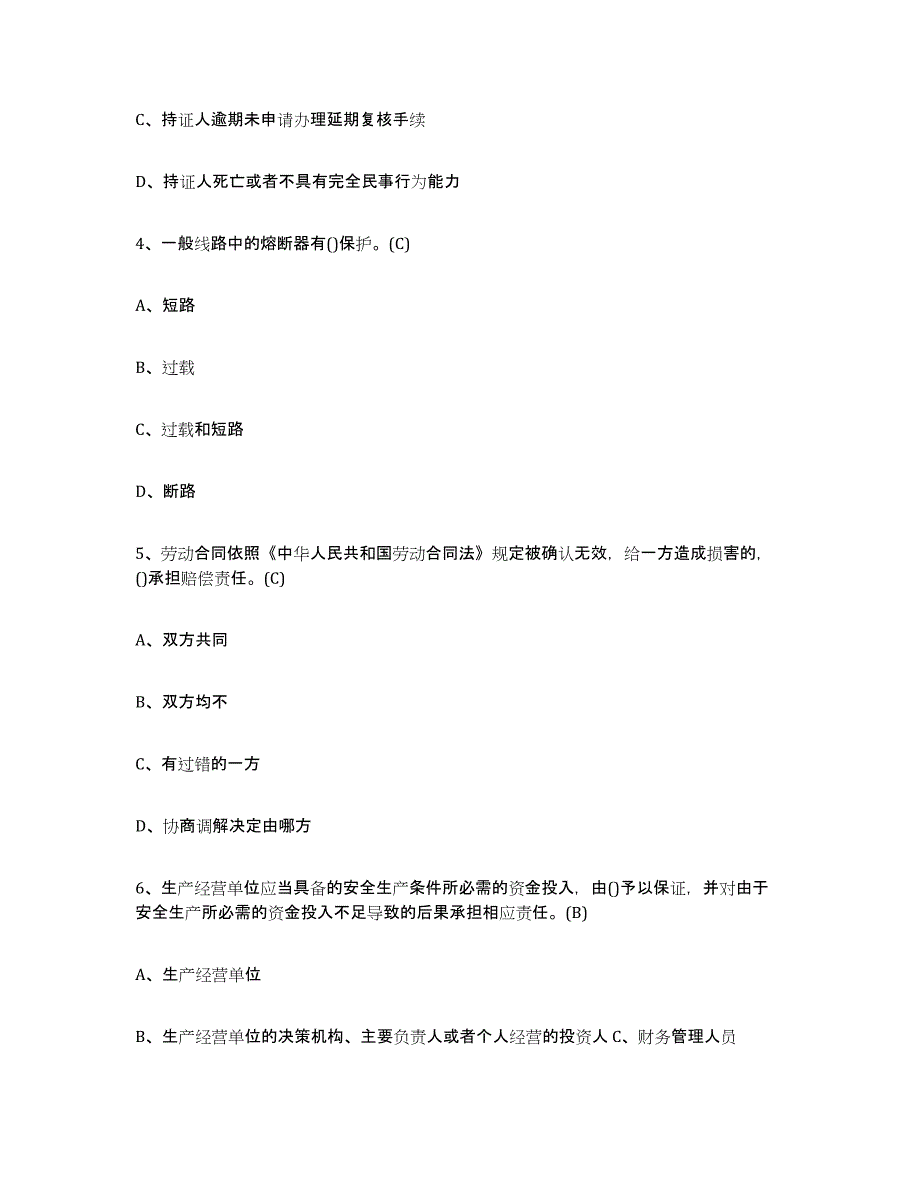 C、持证人逾期未申请办理延期复核手续

D、持证人死亡或者不具有完全民事行为能力

4、一般线路中的熔断器有()保护。(C)

A、短路

B、过载

C、过载和短路

D、断路

5、劳动合同依照《中华人民共和国劳动合同法》规定被确认无效，给一方造成损害的，()承担赔偿责任。(C)

A、双方共同

B、双方均不

C、有过错的一方

D、协商调解决定由哪方

6、生产经营单位应当具备的安全生产条件所必需的资金投入，由()予以保证，并对由于安全生产所必需的资金投入不足导致的后果承担相应责任。(B)

A、生产经营单位

B、生产经营单位的决策机构、主要负责人或者个人经营的投资人 C、财务管理人员